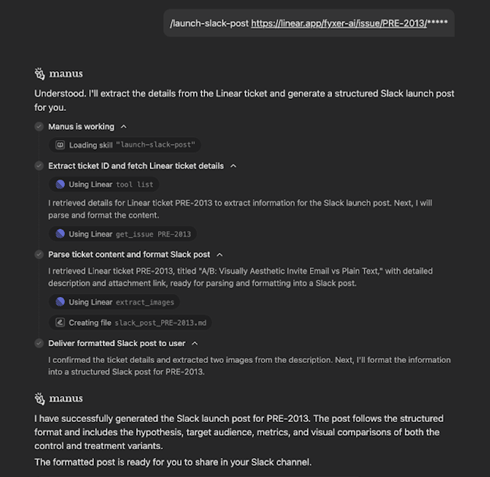 /launch-slack-post https://linear.app/fyxer-ai/issue/PRE-2013/*****

manus

Understood. I'll extract the details from the Linear ticket and generate a structured Slack launch post for you.

Manus is working

Loading skill "launch-slack-post"

Extract ticket ID and fetch Linear ticket details

Using Linear tool list

I retrieved details for Linear ticket PRE-2013 to extract information for the Slack launch post. Next, I will parse and format the content.

Using Linear get_issue PRE-2013

Parse ticket content and format Slack post

I retrieved Linear ticket PRE-2013, titled "A/B: Visually Aesthetic Invite Email vs Plain Text," with detailed description and attachment link, ready for parsing and formatting into a Slack post.

Using Linear extract_images

Creating file slack_post_PRE-2013.md

Deliver formatted Slack post to user

I confirmed the ticket details and extracted two images from the description. Next, I'll format the information into a structured Slack post for PRE-2013.

manus

I have successfully generated the Slack launch post for PRE-2013. The post follows the structured format and includes the hypothesis, target audience, metrics, and visual comparisons of both the control and treatment variants.

The formatted post is ready for you to share in your Slack channel.